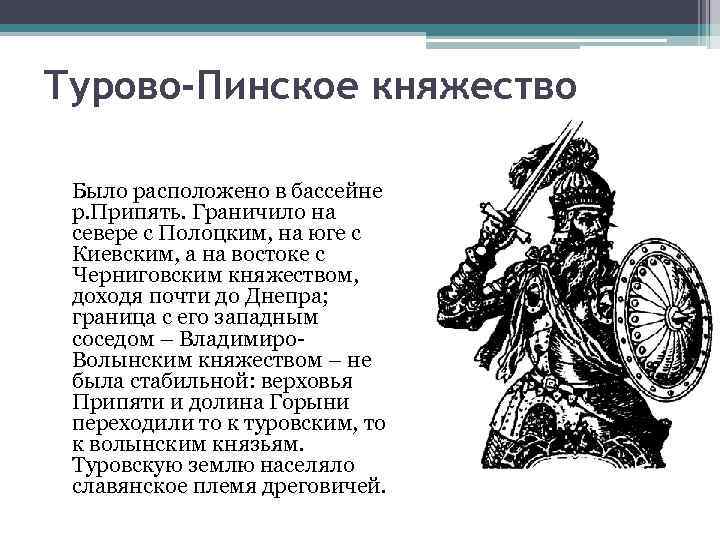 Турово-Пинское княжество

Было расположено в бассейне р.Припять. Граничило на севере с Полоцким, на юге с Киевским, а на востоке с Черниговским княжеством, доходя почти до Днепра; граница с его западным соседом – Владимиро-Волынским княжеством – не была стабильной: верховья Припяти и долина Горыни переходили то к туровским, то к волынским князьям. Туровскую землю населяло славянское племя дреговичей.